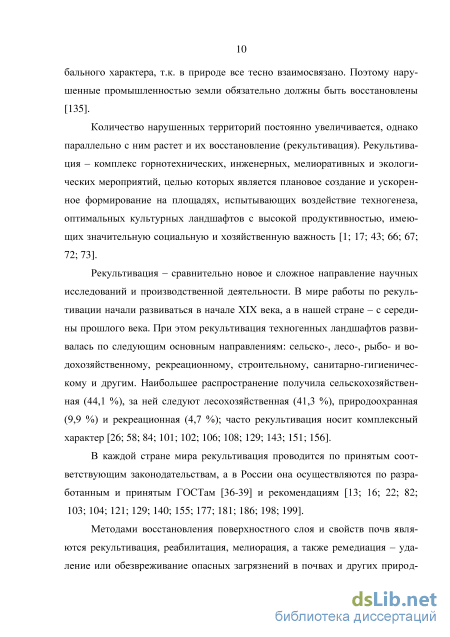 10

бального характера, т.к. в природе все тесно взаимосвязано. Поэтому нарушенные промышленностью земли обязательно должны быть восстановлены [135].

Количество нарушенных территорий постоянно увеличивается, однако параллельно с ним растет и их восстановление (рекультивация). Рекультивация – комплекс горнотехнических, инженерных, мелиоративных и экологических мероприятий, целью которых является плановое создание и ускоренное формирование на площадях, испытывающих воздействие техногенеза, оптимальных культурных ландшафтов с высокой продуктивностью, имеющих значительную социальную и хозяйственную важность [1; 17; 43; 66; 67; 72; 73].

Рекультивация – сравнительно новое и сложное направление научных исследований и производственной деятельности. В мире работы по рекультивации начали развиваться в начале XIX века, а в нашей стране – с середины прошлого века. При этом рекультивация техногенных ландшафтов развивалась по следующим основным направлениям: сельско-, лесо-, рыбо- и водохозяйственному, рекреационному, строительному, санитарно-гигиеническому и другим. Наибольшее распространение получила сельскохозяйственная (44,1 %), за ней следуют лесохозяйственная (41,3 %), природоохранная (9,9 %) и рекреационная (4,7 %); часто рекультивация носит комплексный характер [26; 58; 84; 101; 102; 106; 108; 129; 143; 151; 156].

В каждой стране мира рекультивация проводится по принятым соответствующим законодательствам, а в России она осуществляются по разработанным и принятым ГОСТам [36-39] и рекомендациям [13; 16; 22; 82; 103; 104; 121; 129; 140; 155; 177; 181; 186; 198; 199].

Методами восстановления поверхностного слоя и свойств почв являются рекультивация, реабилитация, мелиорация, а также ремедиация – удаление или обезвреживание опасных загрязнений в почвах и других природ-

dsLib.net
библиотека диссертаций